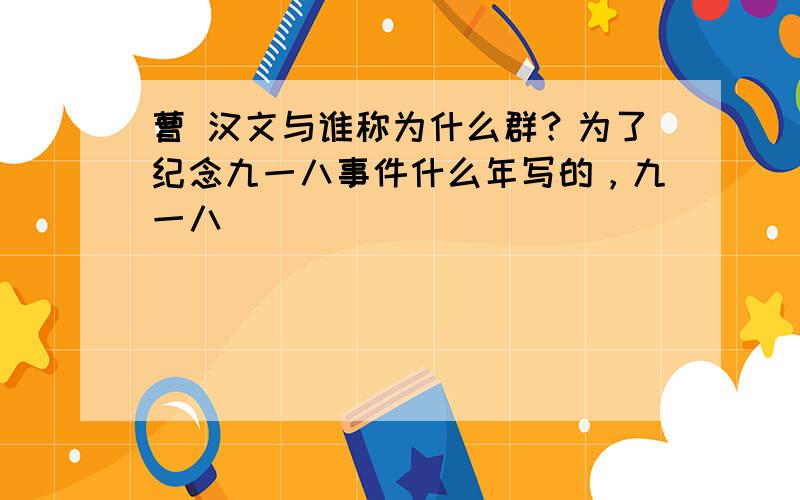 曹 汉文与谁称为什么群？为了纪念九一八事件什么年写的，九一八